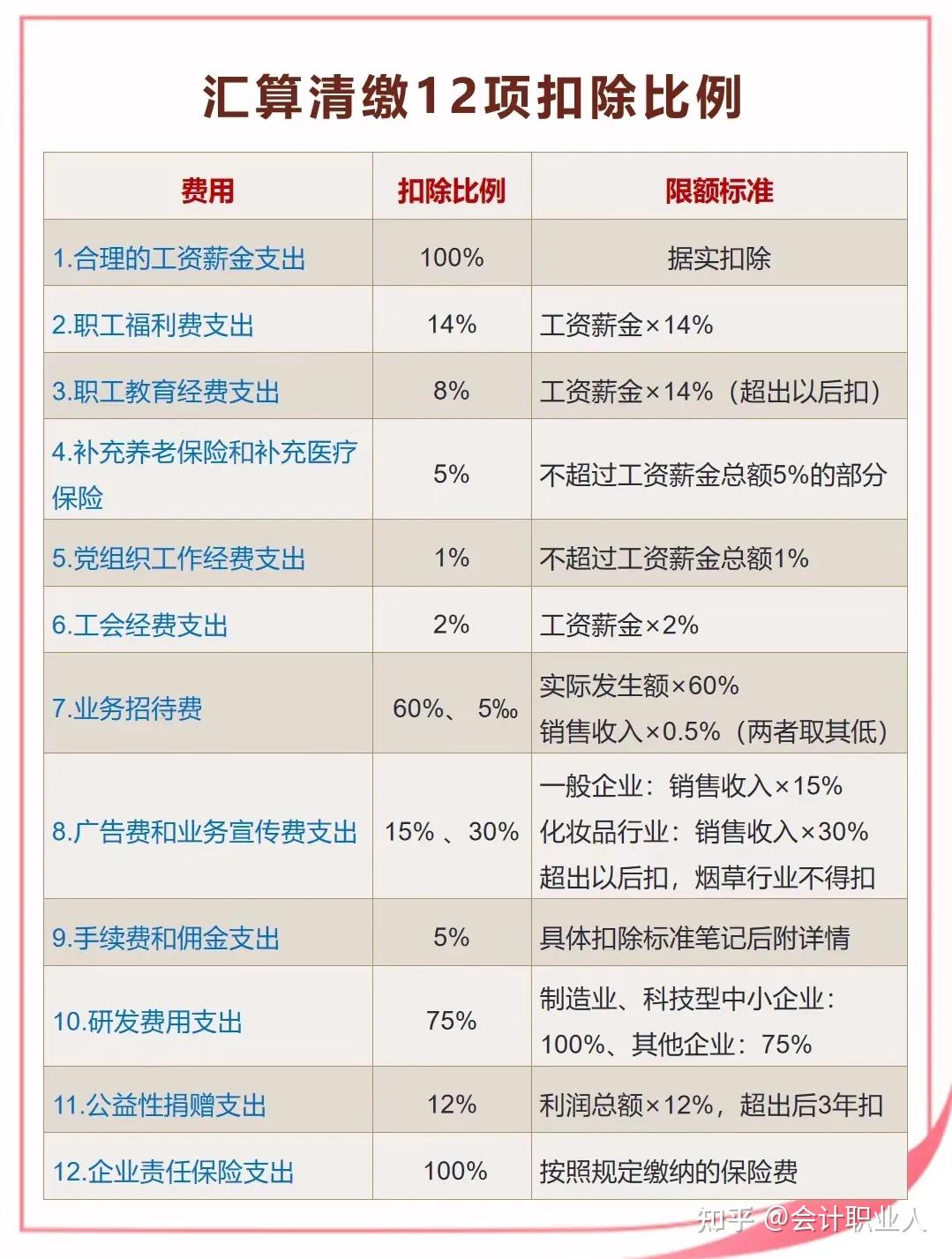 汇算清缴12项扣除比例

| 费用 | 扣除比例 | 限额标准 |
|---|---|---|
| 1.合理的工资薪金支出 | 100% | 据实扣除 |
| 2.职工福利费支出 | 14% | 工资薪金×14% |
| 3.职工教育经费支出 | 8% | 工资薪金×14%（超出以后扣） |
| 4.补充养老保险和补充医疗保险 | 5% | 不超过工资薪金总额5%的部分 |
| 5.党组织工作经费支出 | 1% | 不超过工资薪金总额1% |
| 6.工会经费支出 | 2% | 工资薪金×2% |
| 7.业务招待费 | 60%、 5‰ | 实际发生额×60% 销售收入×0.5%（两者取其低） |
| 8.广告费和业务宣传费支出 | 15% 、30% | 一般企业：销售收入×15% 化妆品行业：销售收入×30% 超出以后扣，烟草行业不得扣 |
| 9.手续费和佣金支出 | 5% | 具体扣除标准笔记后附详情 |
| 10.研发费用支出 | 75% | 制造业、科技型中小企业：100%、其他企业：75% |
| 11.公益性捐赠支出 | 12% | 利润总额×12%，超出后3年扣 |
| 12.企业责任保险支出 | 100% | 按照规定缴纳的保险费 |

知乎 @会计职业人